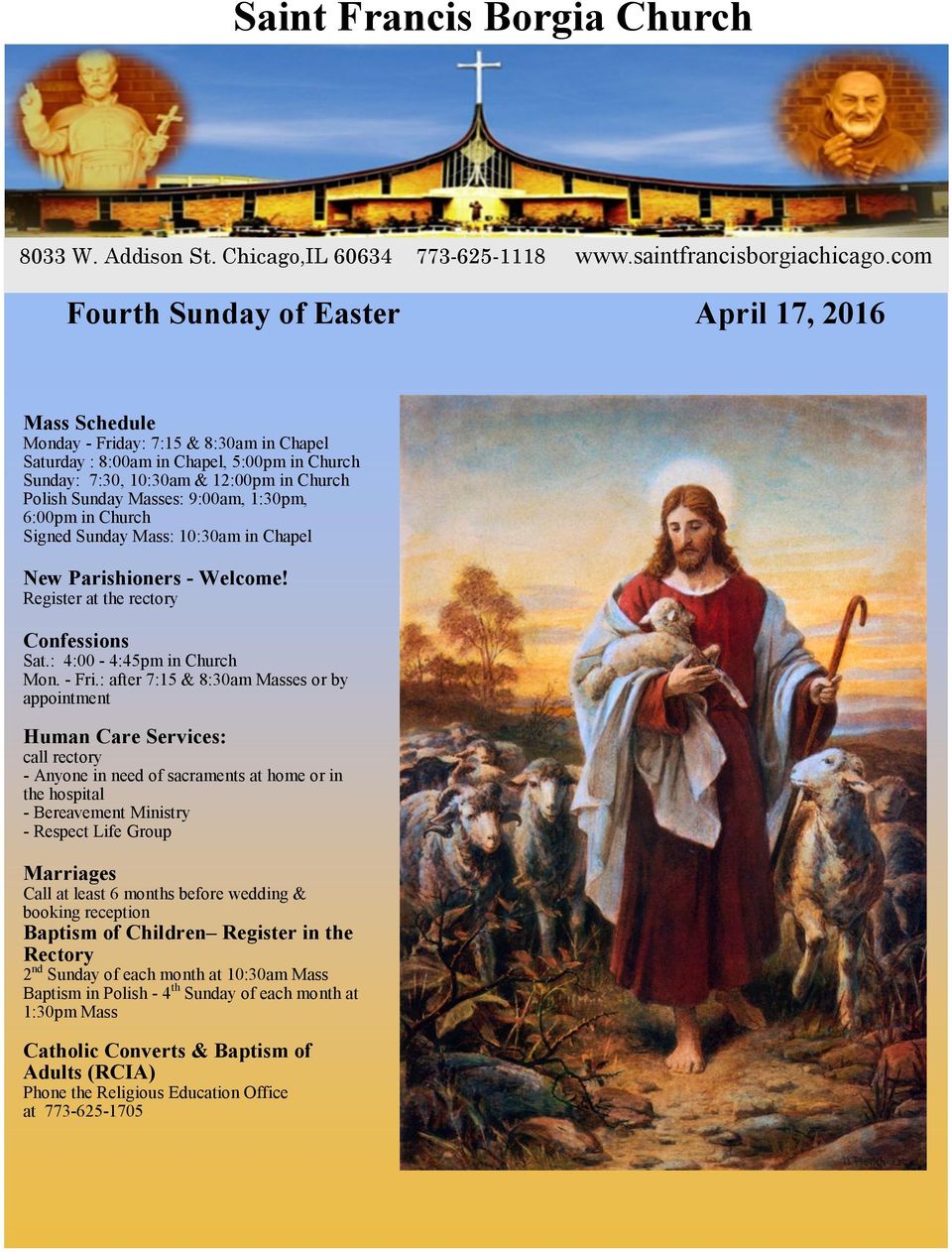 Saint Francis Borgia Church

8033 W. Addison St. Chicago,IL 60634 773-625-1118 www.saintfrancisborgiachicago.com

Fourth Sunday of Easter April 17, 2016

Mass Schedule
Monday - Friday: 7:15 & 8:30am in Chapel
Saturday : 8:00am in Chapel, 5:00pm in Church
Sunday: 7:30, 10:30am & 12:00pm in Church
Polish Sunday Masses: 9:00am, 1:30pm, 6:00pm in Church
Signed Sunday Mass: 10:30am in Chapel

New Parishioners - Welcome!
Register at the rectory

Confessions
Sat.: 4:00 - 4:45pm in Church
Mon. - Fri.: after 7:15 & 8:30am Masses or by appointment

Human Care Services:
call rectory
- Anyone in need of sacraments at home or in the hospital
- Bereavement Ministry
- Respect Life Group

Marriages
Call at least 6 months before wedding & booking reception

Baptism of Children– Register in the Rectory
2$^{nd}$ Sunday of each month at 10:30am Mass
Baptism in Polish - 4$^{th}$ Sunday of each month at 1:30pm Mass

Catholic Converts & Baptism of Adults (RCIA)
Phone the Religious Education Office at 773-625-1705